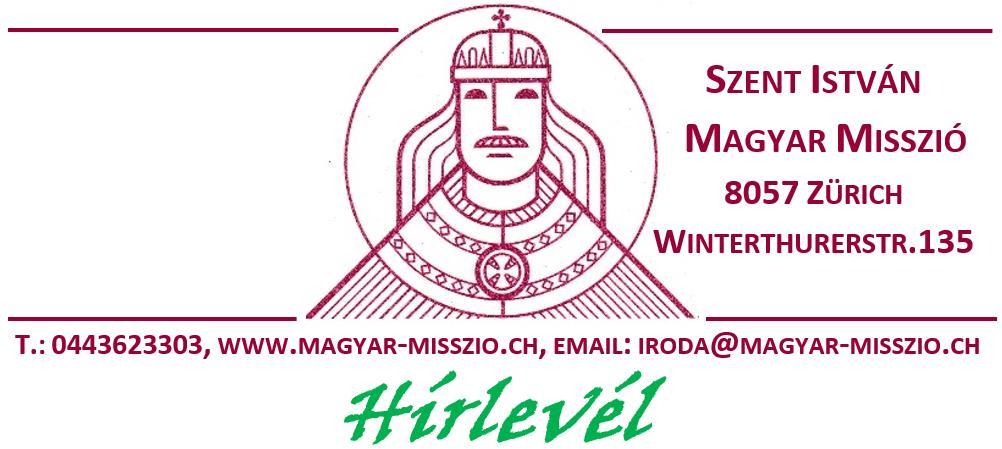 SZENT ISTVÁN
MAGYAR MISSZIÓ
8057 ZÜRICH
WINTERTHURERSTR.135

T.: 0443623303, WWW.MAGYAR-MISSZIO.CH, EMAIL: IRODA@MAGYAR-MISSZIO.CH

Hírlevél